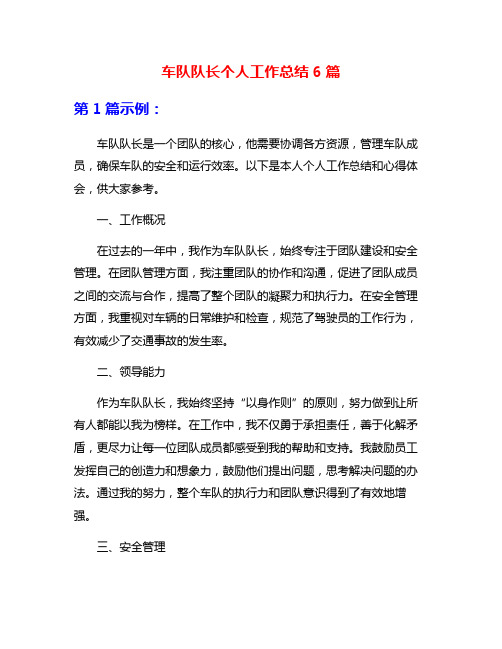 车队队长个人工作总结 6 篇

第 1 篇示例：

车队队长是一个团队的核心，他需要协调各方资源，管理车队成员，确保车队的安全和运行效率。以下是本人个人工作总结和心得体会，供大家参考。

一、工作概况

在过去的一年中，我作为车队队长，始终专注于团队建设和安全管理。在团队管理方面，我注重团队的协作和沟通，促进了团队成员之间的交流与合作，提高了整个团队的凝聚力和执行力。在安全管理方面，我重视对车辆的日常维护和检查，规范了驾驶员的工作行为，有效减少了交通事故的发生率。

二、领导能力

作为车队队长，我始终坚持“以身作则”的原则，努力做到让所有人都能以我为榜样。在工作中，我不仅勇于承担责任，善于化解矛盾，更尽力让每一位团队成员都感受到我的帮助和支持。我鼓励员工发挥自己的创造力和想象力，鼓励他们提出问题，思考解决问题的办法。通过我的努力，整个车队的执行力和团队意识得到了有效地增强。

三、安全管理